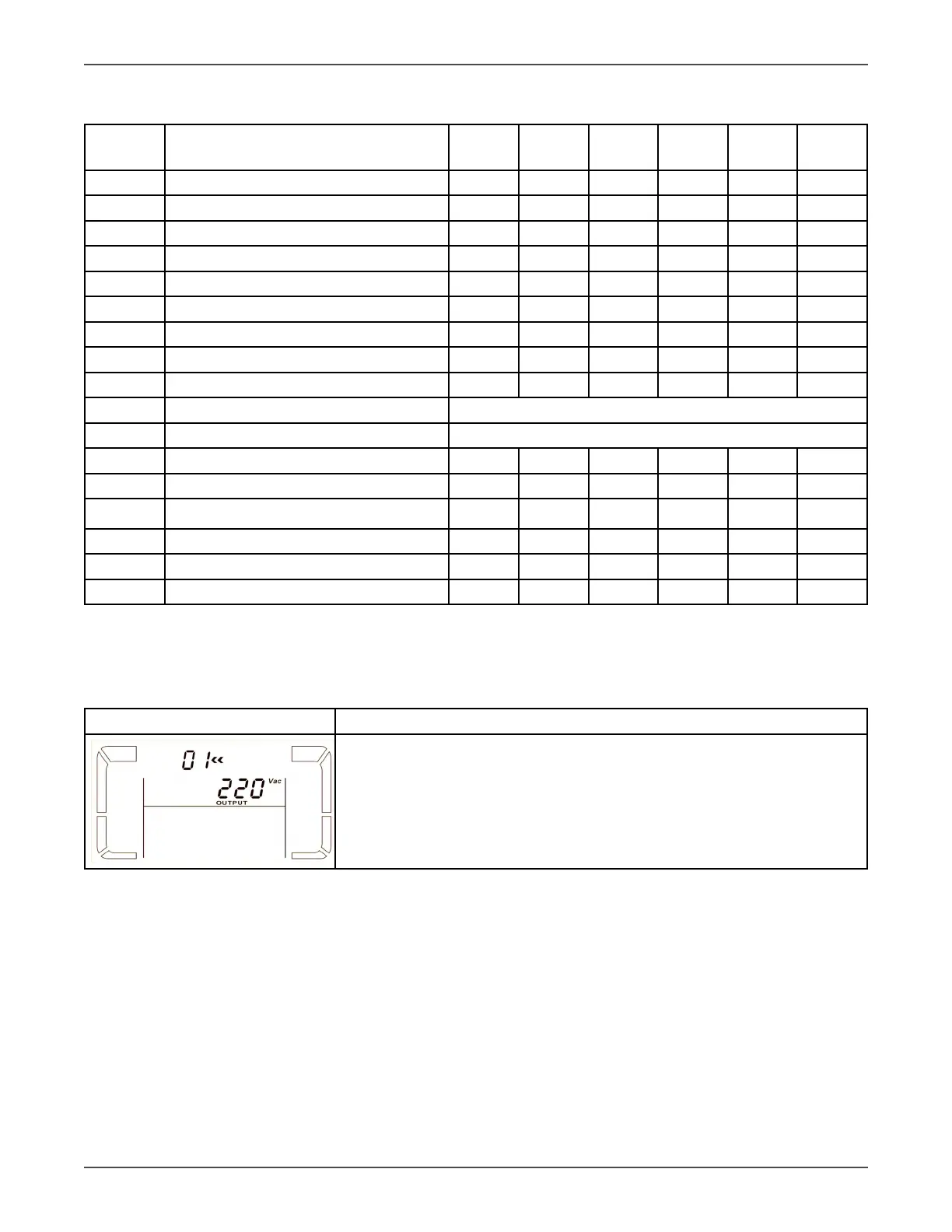 01
220 Vac
OUTPUT